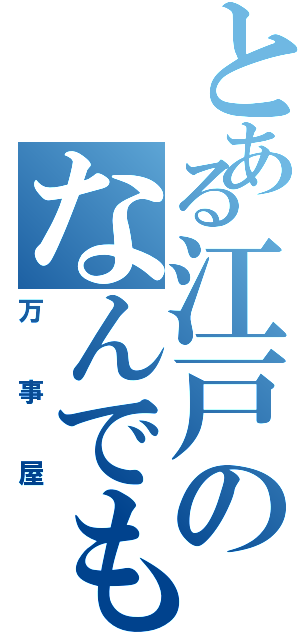 とある江戸のなんでも
万事屋